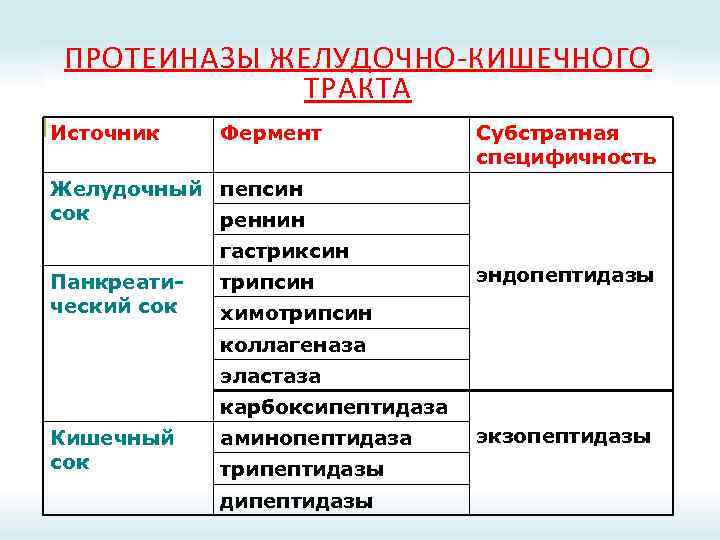 ПРОТЕИНАЗЫ ЖЕЛУДОЧНО-КИШЕЧНОГО ТРАКТА

| Источник | Фермент | Субстратная специфичность |
|---|---|---|
| Желудочный сок | пепсин | эндопептидазы |
| | реннин | |
| | гастриксин | |
| Панкреатический сок | трипсин | |
| | химотрипсин | |
| | коллагеназа | |
| | эластаза | |
| | карбоксипептидаза | экзопептидазы |
| Кишечный сок | аминопептидаза | |
| | трипептидазы | |
| | дипептидазы | |